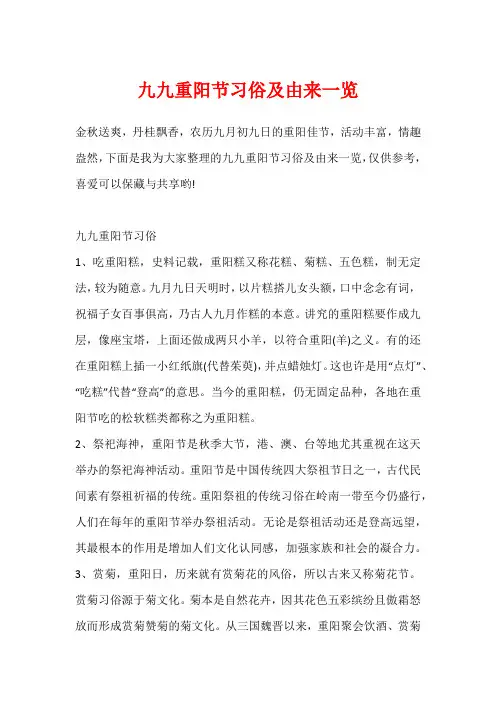 九九重阳节习俗及由来一览

金秋送爽，丹桂飘香，农历九月初九日的重阳佳节，活动丰富，情趣盎然，下面是我为大家整理的九九重阳节习俗及由来一览，仅供参考，喜爱可以保藏与共享哟!

九九重阳节习俗

1、吃重阳糕，史料记载，重阳糕又称花糕、菊糕、五色糕，制无定法，较为随意。九月九日天明时，以片糕搭儿女头额，口中念念有词，祝福子女百事俱高，乃古人九月作糕的本意。讲究的重阳糕要作成九层，像座宝塔，上面还做成两只小羊，以符合重阳(羊)之义。有的还在重阳糕上插一小红纸旗(代替茱萸)，并点蜡烛灯。这也许是用“点灯”、“吃糕”代替“登高”的意思。当今的重阳糕，仍无固定品种，各地在重阳节吃的松软糕类都称之为重阳糕。

2、祭祀海神，重阳节是秋季大节，港、澳、台等地尤其重视在这天举办的祭祀海神活动。重阳节是中国传统四大祭祖节日之一，古代民间素有祭祖祈福的传统。重阳祭祖的传统习俗在岭南一带至今仍盛行，人们在每年的重阳节举办祭祖活动。无论是祭祖活动还是登高远望，其最根本的作用是增加人们文化认同感，加强家族和社会的凝合力。

3、赏菊，重阳日，历来就有赏菊花的风俗，所以古来又称菊花节。赏菊习俗源于菊文化。菊本是自然花卉，因其花色五彩缤纷且傲霜怒放而形成赏菊赞菊的菊文化。从三国魏晋以来，重阳聚会饮酒、赏菊